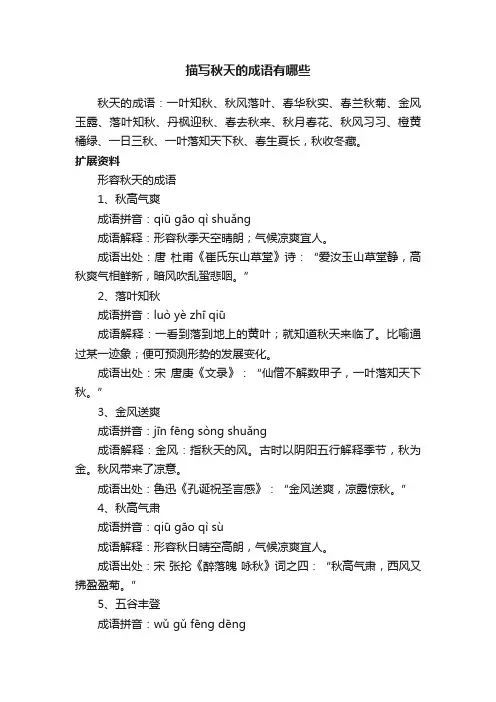 描写秋天的成语有哪些

秋天的成语：一叶知秋、秋风落叶、春华秋实、春兰秋菊、金风玉露、落叶知秋、丹枫迎秋、春去秋来、秋月春花、秋风习习、橙黄橘绿、一日三秋、一叶落知天下秋、春生夏长，秋收冬藏。

扩展资料

形容秋天的成语

1、秋高气爽

成语拼音：qiū gāo qì shuǎng

成语解释：形容秋季天空晴朗；气候凉爽宜人。

成语出处：唐 杜甫《崔氏东山草堂》诗：“爱汝玉山草堂静，高秋爽气相鲜新，暗风吹乱蛩悲咽。”

2、落叶知秋

成语拼音：luò yè zhī qiū

成语解释：一看到落到地上的黄叶；就知道秋天来临了。比喻通过某一迹象；便可预测形势的发展变化。

成语出处：宋 唐庚《文录》：“仙僧不解数甲子，一叶落知天下秋。”

3、金风送爽

成语拼音：jīn fēng sòng shuǎng

成语解释：金风：指秋天的风。古时以阴阳五行解释季节，秋为金。秋风带来了凉意。

成语出处：鲁迅《孔诞祝圣言感》：“金风送爽，凉露惊秋。”

4、秋高气肃

成语拼音：qiū gāo qì sù

成语解释：形容秋日晴空高朗，气候凉爽宜人。

成语出处：宋 张抡《醉落魄 咏秋》词之四：“秋高气肃，西风又拂盈盈菊。”

5、五谷丰登

成语拼音：wǔ gǔ fēng dēng